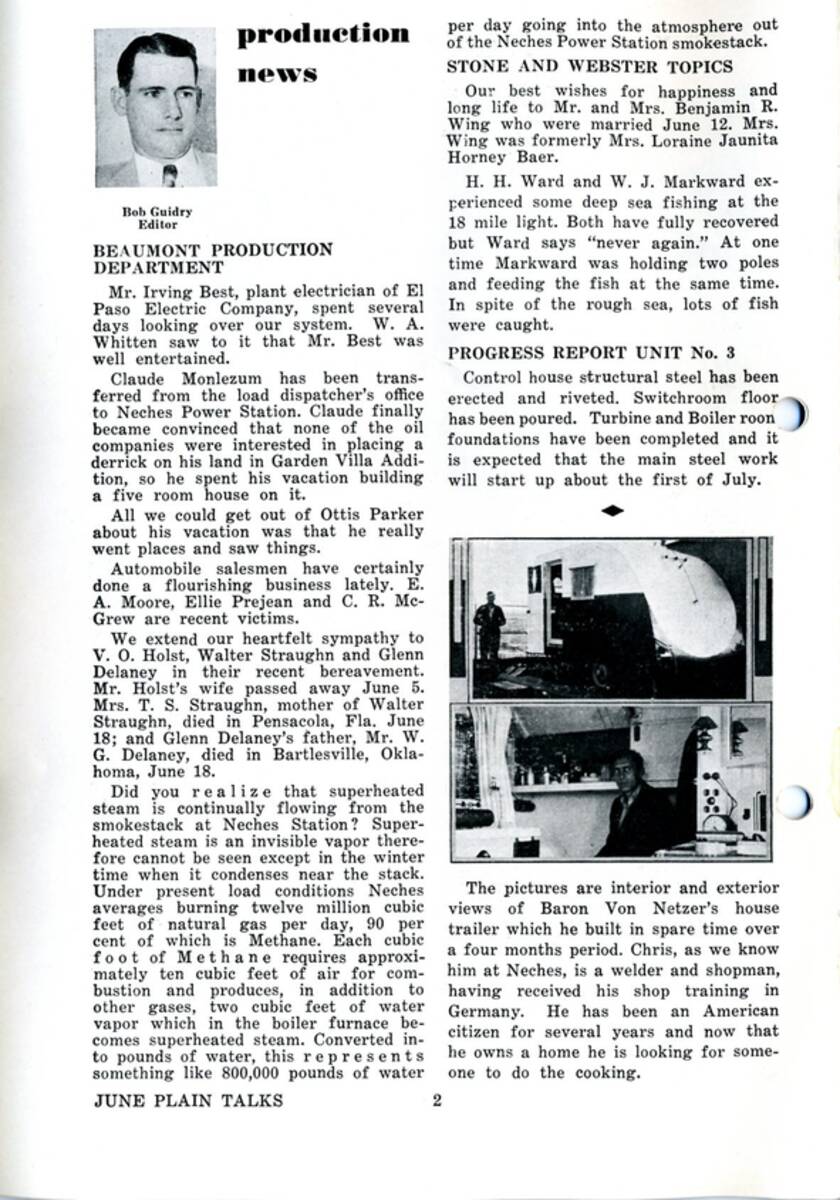 production news

Bob Guidry
Editor

BEAUMONT PRODUCTION DEPARTMENT

Mr. Irving Best, plant electrician of El Paso Electric Company, spent several days looking over our system. W. A. Whitten saw to it that Mr. Best was well entertained.

Claude Monlezum has been transferred from the load dispatcher's office to Neches Power Station. Claude finally became convinced that none of the oil companies were interested in placing a derrick on his land in Garden Villa Addition, so he spent his vacation building a five room house on it.

All we could get out of Ottis Parker about his vacation was that he really went places and saw things.

Automobile salesmen have certainly done a flourishing business lately. E. A. Moore, Ellie Prejean and C. R. McGrew are recent victims.

We extend our heartfelt sympathy to V. O. Holst, Walter Straughn and Glenn Delaney in their recent bereavement. Mr. Holst's wife passed away June 5. Mrs. T. S. Straughn, mother of Walter Straughn, died in Pensacola, Fla. June 18; and Glenn Delaney's father, Mr. W. G. Delaney, died in Bartlesville, Oklahoma, June 18.

Did you realize that superheated steam is continually flowing from the smokestack at Neches Station? Superheated steam is an invisible vapor therefore cannot be seen except in the winter time when it condenses near the stack. Under present load conditions Neches averages burning twelve million cubic feet of natural gas per day, 90 per cent of which is Methane. Each cubic foot of Methane requires approximately ten cubic feet of air for combustion and produces, in addition to other gases, two cubic feet of water vapor which in the boiler furnace becomes superheated steam. Converted into pounds of water, this represents something like 800,000 pounds of water per day going into the atmosphere out of the Neches Power Station smokestack.

STONE AND WEBSTER TOPICS

Our best wishes for happiness and long life to Mr. and Mrs. Benjamin R. Wing who were married June 12. Mrs. Wing was formerly Mrs. Loraine Jaunita Horney Baer.

H. H. Ward and W. J. Markward experienced some deep sea fishing at the 18 mile light. Both have fully recovered but Ward says "never again." At one time Markward was holding two poles and feeding the fish at the same time. In spite of the rough sea, lots of fish were caught.

PROGRESS REPORT UNIT No. 3

Control house structural steel has been erected and riveted. Switchroom floor has been poured. Turbine and Boiler roon foundations have been completed and it is expected that the main steel work will start up about the first of July.

The pictures are interior and exterior views of Baron Von Netzer's house trailer which he built in spare time over a four months period. Chris, as we know him at Neches, is a welder and shopman, having received his shop training in Germany. He has been an American citizen for several years and now that he owns a home he is looking for someone to do the cooking.

JUNE PLAIN TALKS 2